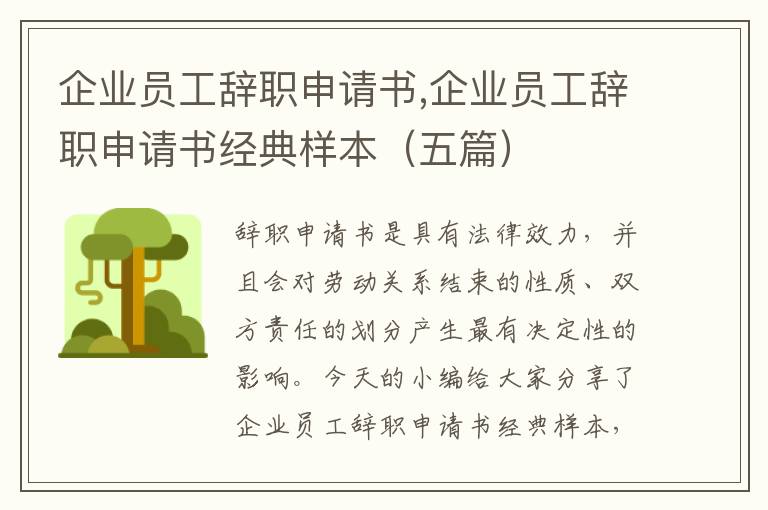 企业员工辞职申请书,企业员工辞职申请书经典样本（五篇）

辞职申请书是具有法律效力，并且会对劳动关系结束的性质、双方责任的划分产生最有决定性的影响。今天的小编给大家分享了企业员工辞职申请书经典样本，